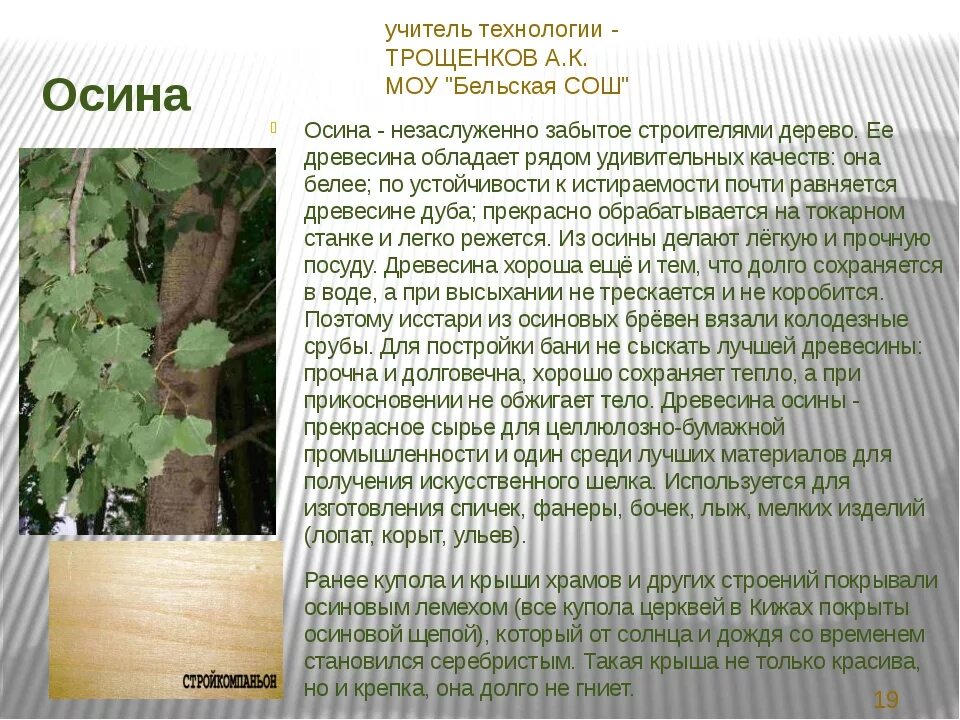 учитель технологии - ТРОЩЕНКОВ А.К. МОУ "Бельская СОШ"

Осина

Осина - незаслуженно забытое строителями дерево. Ее древесина обладает рядом удивительных качеств: она белее; по устойчивости к истираемости почти равняется древесине дуба; прекрасно обрабатывается на токарном станке и легко режется. Из осины делают лёгкую и прочную посуду. Древесина хороша ещё и тем, что долго сохраняется в воде, а при высыхании не трескается и не коробится. Поэтому исстари из осиновых брёвен вязали колодезные срубы. Для постройки бани не сыскать лучшей древесины: прочна и долговечна, хорошо сохраняет тепло, а при прикосновении не обжигает тело. Древесина осины - прекрасное сырье для целлюлозно-бумажной промышленности и один среди лучших материалов для получения искусственного шелка. Используется для изготовления спичек, фанеры, бочек, лыж, мелких изделий (лопат, корыт, ульев).

Ранее купола и крыши храмов и других строений покрывали осиновым лемехом (все купола церквей в Кижах покрыты осиновой щепой), который от солнца и дождя со временем становился серебристым. Такая крыша не только красива, но и крепка, она долго не гниет.

СТРОЙКОМПАНЬОН

19